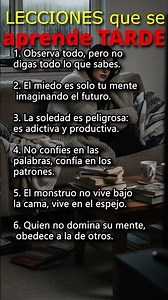 LECCIONES que se
aprende TARDE

1. Observa todo, pero no digas todo lo que sabes.

2. El miedo es solo tu mente imaginando el futuro.

3. La soledad es peligrosa: es adictiva y productiva.

4. No confíes en las palabras, confía en los patrones.

5. El monstruo no vive bajo la cama, vive en el espejo.

6. Quien no domina su mente, obedece a la de otros.